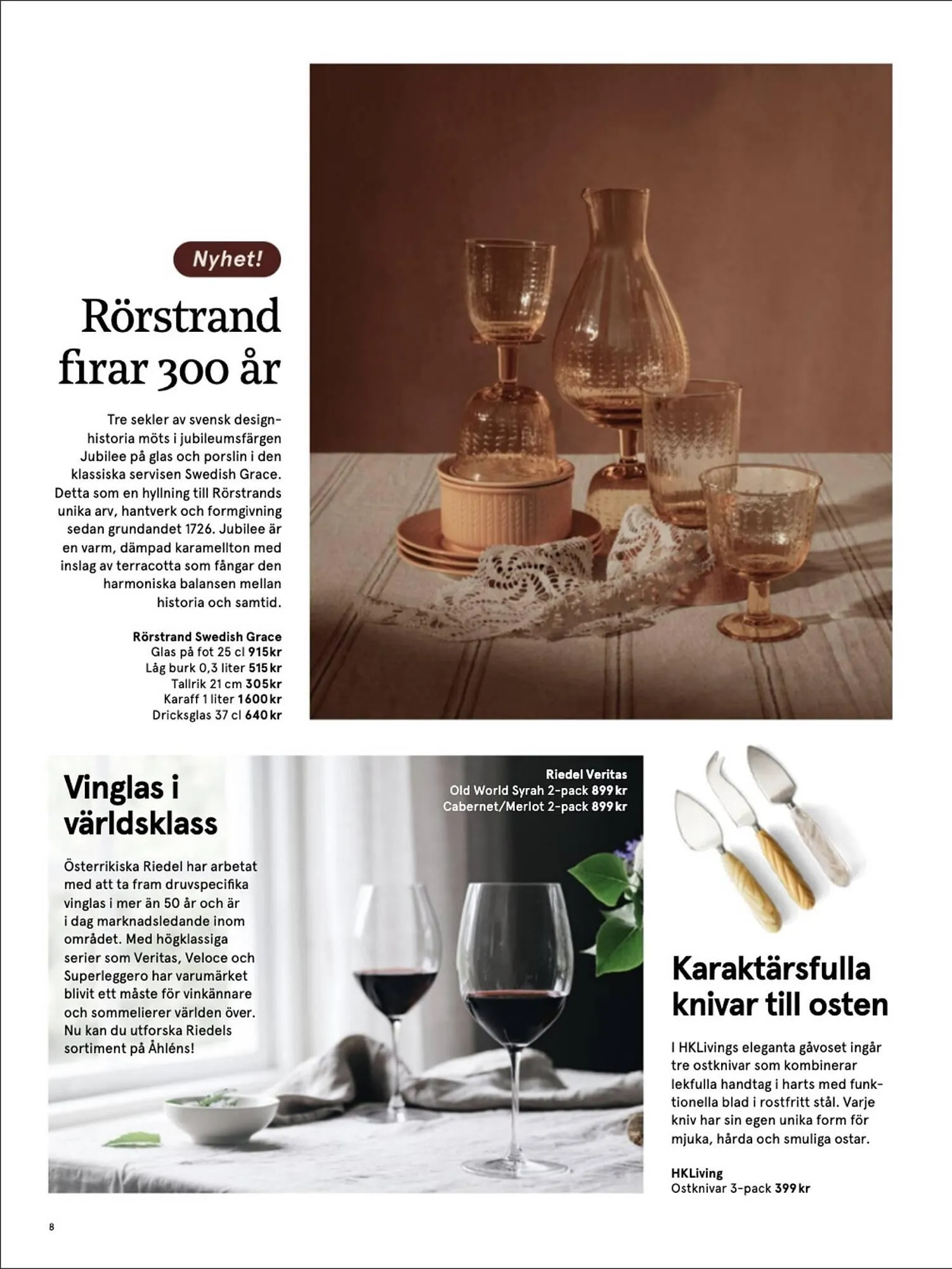 Nyhet!

Rörstrand firar 300 år

Tre sekler av svensk designhistoria möts i jubileumsfärgen Jubilee på glas och porslin i den klassiska servisen Swedish Grace. Detta som en hyllning till Rörstrands unika arv, hantverk och formgivning sedan grundandet 1726. Jubilee är en varm, dämpad karamellton med inslag av terracotta som fångar den harmoniska balansen mellan historia och samtid.

Rörstrand Swedish Grace
Glas på fot 25 cl 915 kr
Låg burk 0,3 liter 515 kr
Tallrik 21 cm 305 kr
Karaff 1 liter 1600 kr
Dricksglas 37 cl 640 kr

Vinglas i världsklass

Österrikiska Riedel har arbetat med att ta fram druvspecifika vinglas i mer än 50 år och är i dag marknadsledande inom området. Med högklassiga serier som Veritas, Veloce och Superleggero har varumärket blivit ett måste för vinkännare och sommelierer världen över. Nu kan du utforska Riedels sortiment på Åhléns!

Riedel Veritas
Old World Syrah 2-pack 899 kr
Cabernet/Merlot 2-pack 899 kr

Karaktärsfulla knivar till osten

I HKLivings eleganta gåvoset ingår tre ostknivar som kombinerar lekfulla handtag i harts med funktionella blad i rostfritt stål. Varje kniv har sin egen unika form för mjuka, hårda och smuliga ostar.

HKLiving
Ostknivar 3-pack 399 kr

8